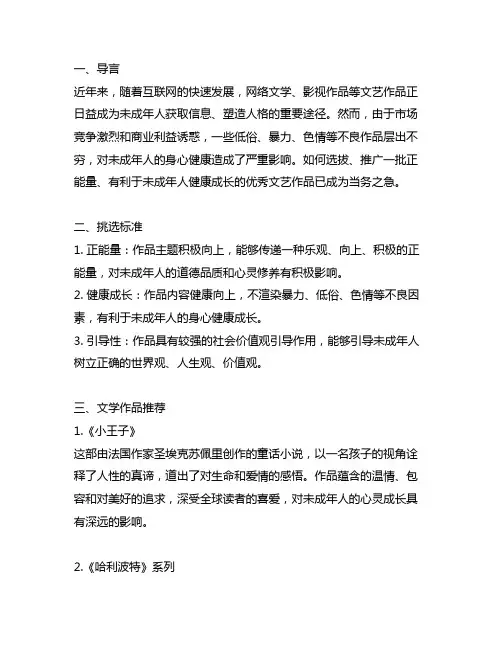 一、导言

近年来，随着互联网的快速发展，网络文学、影视作品等文艺作品正日益成为未成年人获取信息、塑造人格的重要途径。然而，由于市场竞争激烈和商业利益诱惑，一些低俗、暴力、色情等不良作品层出不穷，对未成年人的身心健康造成了严重影响。如何选拔、推广一批正能量、有利于未成年人健康成长的优秀文艺作品已成为当务之急。

二、挑选标准

1. 正能量：作品主题积极向上，能够传递一种乐观、向上、积极的正能量，对未成年人的道德品质和心灵修养有积极影响。

2. 健康成长：作品内容健康向上，不渲染暴力、低俗、色情等不良因素，有利于未成年人的身心健康成长。

3. 引导性：作品具有较强的社会价值观引导作用，能够引导未成年人树立正确的世界观、人生观、价值观。

三、文学作品推荐

1.《小王子》

这部由法国作家圣埃克苏佩里创作的童话小说，以一名孩子的视角诠释了人性的真谛，道出了对生命和爱情的感悟。作品蕴含的温情、包容和对美好的追求，深受全球读者的喜爱，对未成年人的心灵成长具有深远的影响。

2.《哈利波特》系列